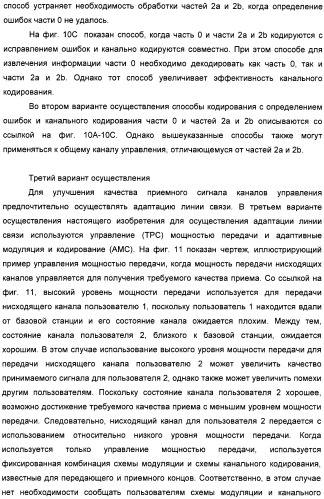 способ устраняет необходимость обработки частей 2a и 2b, когда определение ошибок части 0 не удалось.

На фиг. 10C показан способ, когда часть 0 и части 2a и 2b кодируются с исправлением ошибок и канально кодируются совместно. При этом способе для извлечения информации части 0 необходимо декодировать как часть 0, так и части 2a и 2b. Однако тот способ увеличивает эффективность канального кодирования.

Во втором варианте осуществления способы кодирования с определением ошибок и канального кодирования части 0 и частей 2a и 2b описываются со ссылкой на фиг. 10A-10C. Однако вышеуказанные способы также могут применяться к общему каналу управления, отличающемуся от частей 2a и 2b.

Третий вариант осуществления

Для улучшения качества приемного сигнала каналов управления предпочтительно осуществлять адаптацию линии связи. В третьем варианте осуществления настоящего изобретения для осуществления адаптации линии связи используются управление (TPC) мощностью передачи и адаптивные модуляция и кодирование (AMC). На фиг. 11 показан чертеж, иллюстрирующий пример управления мощностью передачи, когда мощность передачи нисходящих каналов управляется для получения требуемого качества приема. Со ссылкой на фиг. 11, высокий уровень мощности передачи используется для передачи нисходящего канала пользователю 1, поскольку пользователь 1 находится вдали от базовой станции и его состояние канала ожидается плохим. Между тем, состояние канала пользователя 2, близкого к базовой станции, ожидается хорошим. В этом случае использование высокого уровня мощности передачи для передачи нисходящего канала пользователю 2 может увеличить качество принимаемого сигнала для пользователя 2, однако также может увеличить помехи другим пользователям. Поскольку состояние канала пользователя 2 хорошее, возможно достижение требуемого качества приема с меньшим уровнем мощности передачи. Следовательно, нисходящий канал для пользователя 2 передается с использованием относительно низкого уровня мощности передачи. Когда используется только управление мощностью передачи, используется фиксированная комбинация схемы модуляции и схемы канального кодирования, известные для передающего и приемного концов. Соответственно, в этом случае нет необходимости сообщать пользователям схемы модуляции и канального